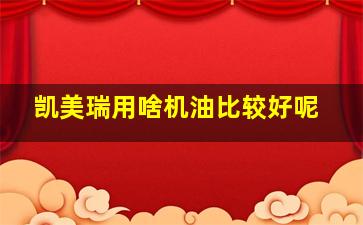 凯美瑞用啥机油比较好呢